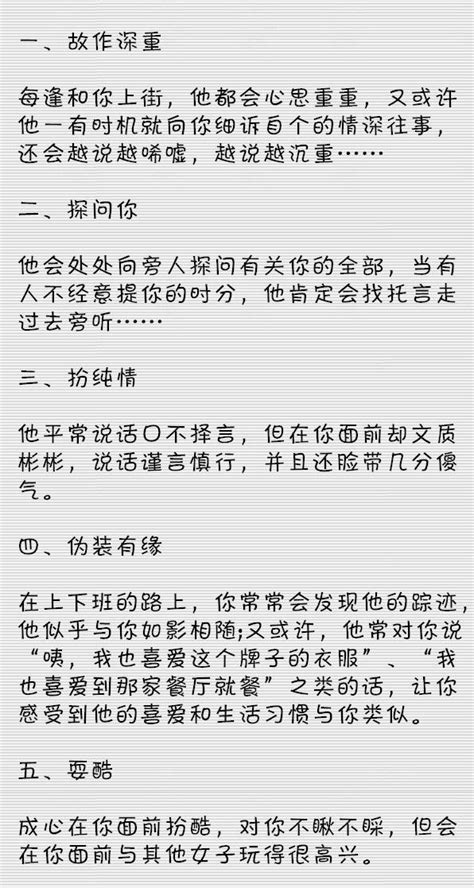 一、故作深重

每逢和你上街，他都会心思重重，又或许他一有时机就向你细诉自个的情深往事，还会越说越唏嘘，越说越沉重……

二、探问你

他会处处向旁人探问有关你的全部，当有人不经意提你的时分，他肯定会找托言走过去旁听……

三、扮纯情

他平常说话口不择言，但在你面前却文质彬彬，说话谨言慎行，并且还脸带几分傻气。

四、伪装有缘

在上下班的路上，你常常会发现他的踪迹，他似乎与你如影相随;又或许，他常对你说“咦，我也喜爱这个牌子的衣服”、“我也喜爱到那家餐厅就餐”之类的话，让你感受到他的喜爱和生活习惯与你类似。

五、耍酷

成心在你面前扮酷，对你不瞅不睬，但会在你面前与其他女子玩得很高兴。